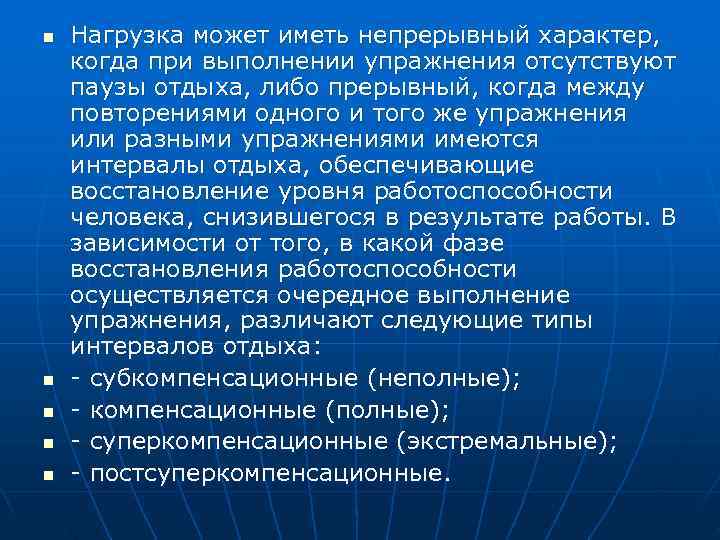 Нагрузка может иметь непрерывный характер, когда при выполнении упражнения отсутствуют паузы отдыха, либо прерывный, когда между повторениями одного и того же упражнения или разными упражнениями имеются интервалы отдыха, обеспечивающие восстановление уровня работоспособности человека, снизившегося в результате работы. В зависимости от того, в какой фазе восстановления работоспособности осуществляется очередное выполнение упражнения, различают следующие типы интервалов отдыха:

- субкомпенсационные (неполные);

- компенсационные (полные);

- суперкомпенсационные (экстремальные);

- постсуперкомпенсационные.